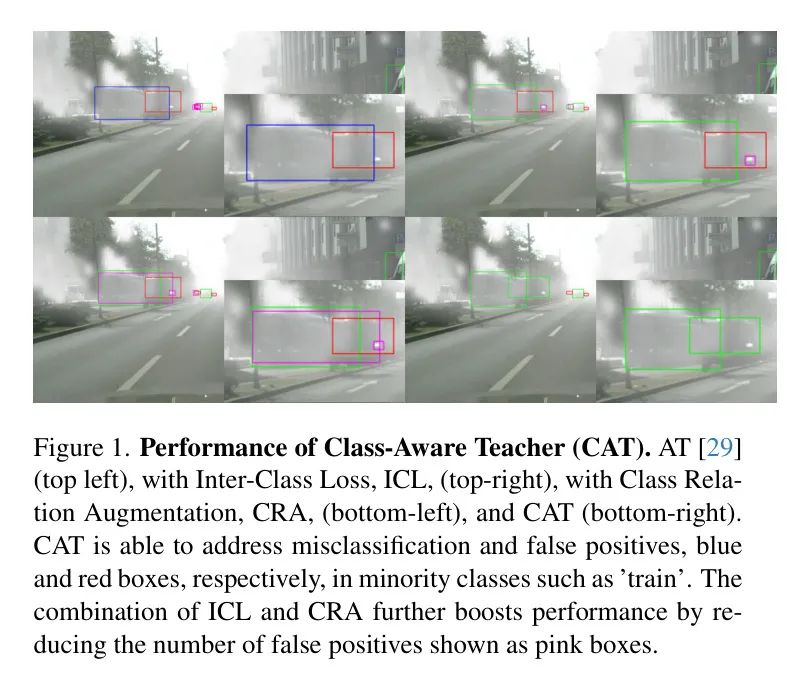 Figure 1. **Performance of Class-Aware Teacher (CAT).** AT [29] (top left), with Inter-Class Loss, ICL, (top-right), with Class Relation Augmentation, CRA, (bottom-left), and CAT (bottom-right). CAT is able to address misclassification and false positives, blue and red boxes, respectively, in minority classes such as 'train'. The combination of ICL and CRA further boosts performance by reducing the number of false positives shown as pink boxes.